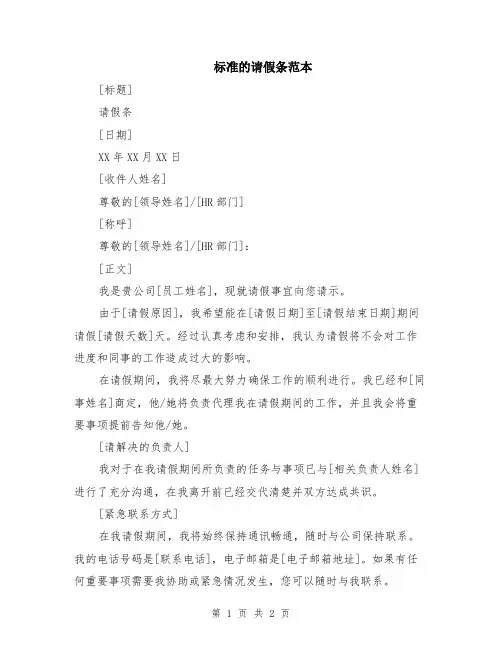 标准的请假条范本

[标题]

请假条

[日期]

XX 年 XX 月 XX 日

[收件人姓名]

尊敬的[领导姓名]/[HR 部门]

[称呼]

尊敬的[领导姓名]/[HR 部门]：

[正文]

我是贵公司[员工姓名]，现就请假事宜向您请示。

由于[请假原因]，我希望能在[请假日期]至[请假结束日期]期间请假[请假天数]天。经过认真考虑和安排，我认为请假将不会对工作进度和同事的工作造成过大的影响。

在请假期间，我将尽最大努力确保工作的顺利进行。我已经和[同事姓名]商定，他/她将负责代理我在请假期间的工作，并且我会将重要事项提前告知他/她。

[请解决的负责人]

我对于在我请假期间所负责的任务与事项已与[相关负责人姓名]进行了充分沟通，在我离开前已经交代清楚并双方达成共识。

[紧急联系方式]

在我请假期间，我将始终保持通讯畅通，随时与公司保持联系。我的电话号码是[联系电话]，电子邮箱是[电子邮箱地址]。如果有任何重要事项需要我协助或紧急情况发生，您可以随时与我联系。

第 1 页 共 2 页